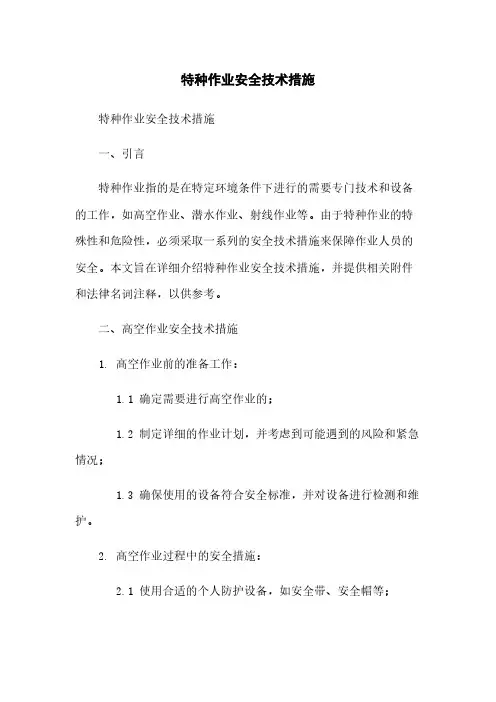 特种作业安全技术措施

特种作业安全技术措施

一、引言

特种作业指的是在特定环境条件下进行的需要专门技术和设备的工作，如高空作业、潜水作业、射线作业等。由于特种作业的特殊性和危险性，必须采取一系列的安全技术措施来保障作业人员的安全。本文旨在详细介绍特种作业安全技术措施，并提供相关附件和法律名词注释，以供参考。

二、高空作业安全技术措施

1. 高空作业前的准备工作：

1.1 确定需要进行高空作业的；

1.2 制定详细的作业计划，并考虑到可能遇到的风险和紧急情况；

1.3 确保使用的设备符合安全标准，并对设备进行检测和维护。

2. 高空作业过程中的安全措施：

2.1 使用合适的个人防护设备，如安全带、安全帽等；